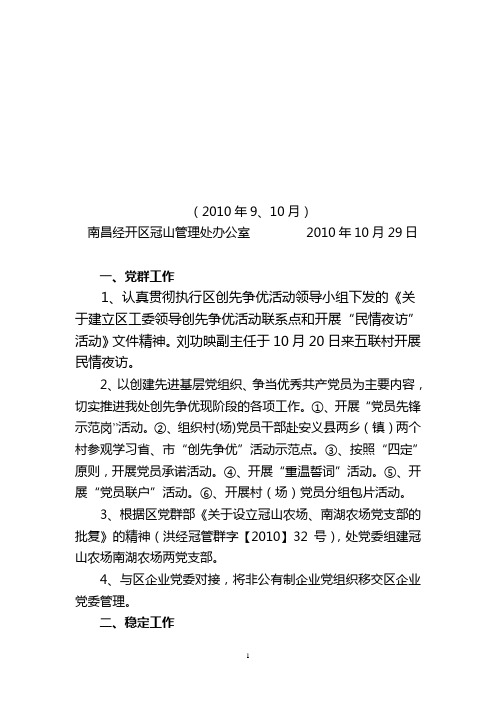 （2010 年 9、10 月）

南昌经开区冠山管理处办公室　　　　2010 年 10 月 29 日

一、党群工作

1、认真贯彻执行区创先争优活动领导小组下发的《关于建立区工委领导创先争优活动联系点和开展“民情夜访”活动》文件精神。刘功映副主任于 10 月 20 日来五联村开展民情夜访。

2、以创建先进基层党组织、争当优秀共产党员为主要内容，切实推进我处创先争优现阶段的各项工作。①、开展“党员先锋示范岗”活动。②、组织村(场)党员干部赴安义县两乡（镇）两个村参观学习省、市“创先争优”活动示范点。③、按照“四定”原则，开展党员承诺活动。④、开展“重温誓词”活动。⑤、开展“党员联户”活动。⑥、开展村（场）党员分组包片活动。

3、根据区党群部《关于设立冠山农场、南湖农场党支部的批复》的精神（洪经冠管群字【2010】32 号），处党委组建冠山农场南湖农场两党支部。

4、与区企业党委对接，将非公有制企业党组织移交区企业党委管理。

二、稳定工作

1